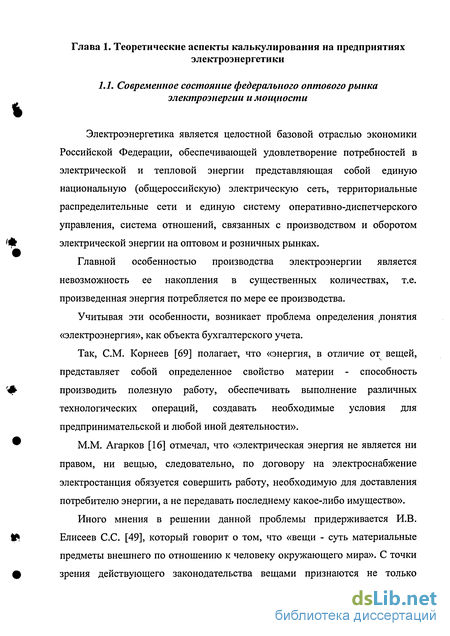 Глава 1. Теоретические аспекты калькулирования на предприятиях электроэнергетики

1.1. Современное состояние федерального оптового рынка электроэнергии и мощности

Электроэнергетика является целостной базовой отраслью экономики Российской Федерации, обеспечивающей удовлетворение потребностей в электрической и тепловой энергии представляющая собой единую национальную (общероссийскую) электрическую сеть, территориальные распределительные сети и единую систему оперативно-диспетчерского управления, система отношений, связанных с производством и оборотом электрической энергии на оптовом и розничных рынках.

Главной особенностью производства электроэнергии является невозможность ее накопления в существенных количествах, т.е. произведенная энергия потребляется по мере ее производства.

Учитывая эти особенности, возникает проблема определения понятия «электроэнергия», как объекта бухгалтерского учета.

Так, С.М. Корнеев [69] полагает, что «энергия, в отличие от вещей, представляет собой определенное свойство материи - способность производить полезную работу, обеспечивать выполнение различных технологических операций, создавать необходимые условия для предпринимательской и любой иной деятельности».

М.М. Агарков [16] отмечал, что «электрическая энергия не является ни правом, ни вещью, следовательно, по договору на электроснабжение электростанция обязуется совершить работу, необходимую для доставления потребителю энергии, а не передавать последнему какое-либо имущество».

Иного мнения в решении данной проблемы придерживается И.В. Елисеев С.С. [49], который говорит о том, что «вещи - суть материальные предметы внешнего по отношению к человеку окружающего мира». С точки зрения действующего законодательства вещами признаются не только

dsLib.net
библиотека диссертаций